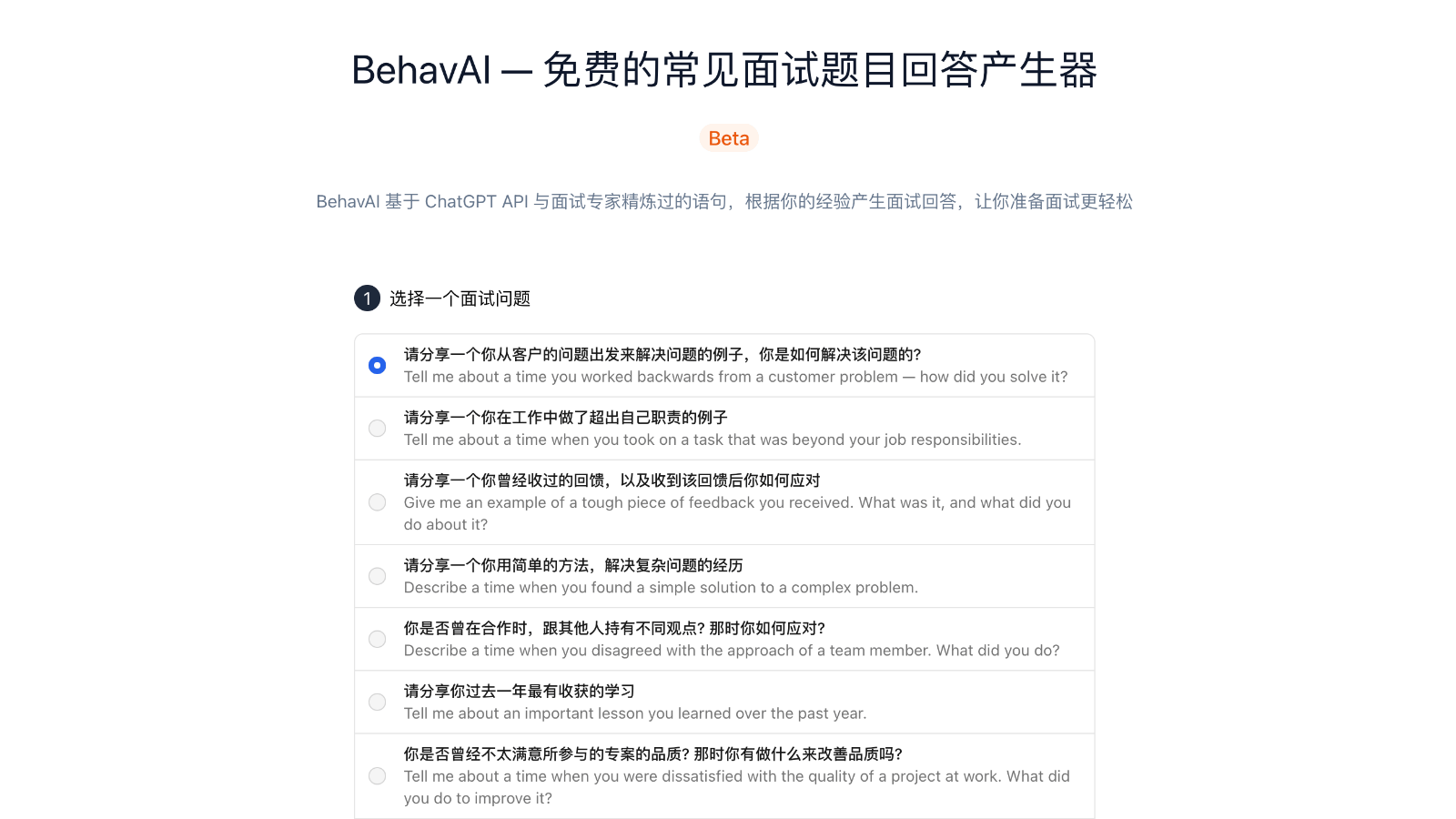 BehavAI — 免费的常见面试题目回答产生器

Beta

BehavAI 基于 ChatGPT API 与面试专家精炼过的语句，根据你的经验产生面试回答，让你准备面试更轻松

1 选择一个面试问题

请分享一个你从客户的问题出发来解决问题的例子，你是如何解决该问题的?
Tell me about a time you worked backwards from a customer problem — how did you solve it?

请分享一个你在工作中做了超出自己职责的例子
Tell me about a time when you took on a task that was beyond your job responsibilities.

请分享一个你曾经收过的回馈，以及收到该回馈后你如何应对
Give me an example of a tough piece of feedback you received. What was it, and what did you do about it?

请分享一个你用简单的方法，解决复杂问题的经历
Describe a time when you found a simple solution to a complex problem.

你是否曾在合作时，跟其他人持有不同观点? 那时你如何应对?
Describe a time when you disagreed with the approach of a team member. What did you do?

请分享你过去一年最有收获的学习
Tell me about an important lesson you learned over the past year.

你是否曾经不太满意所参与的专案的品质? 那时你有做什么来改善品质吗?
Tell me about a time when you were dissatisfied with the quality of a project at work. What did you do to improve it?